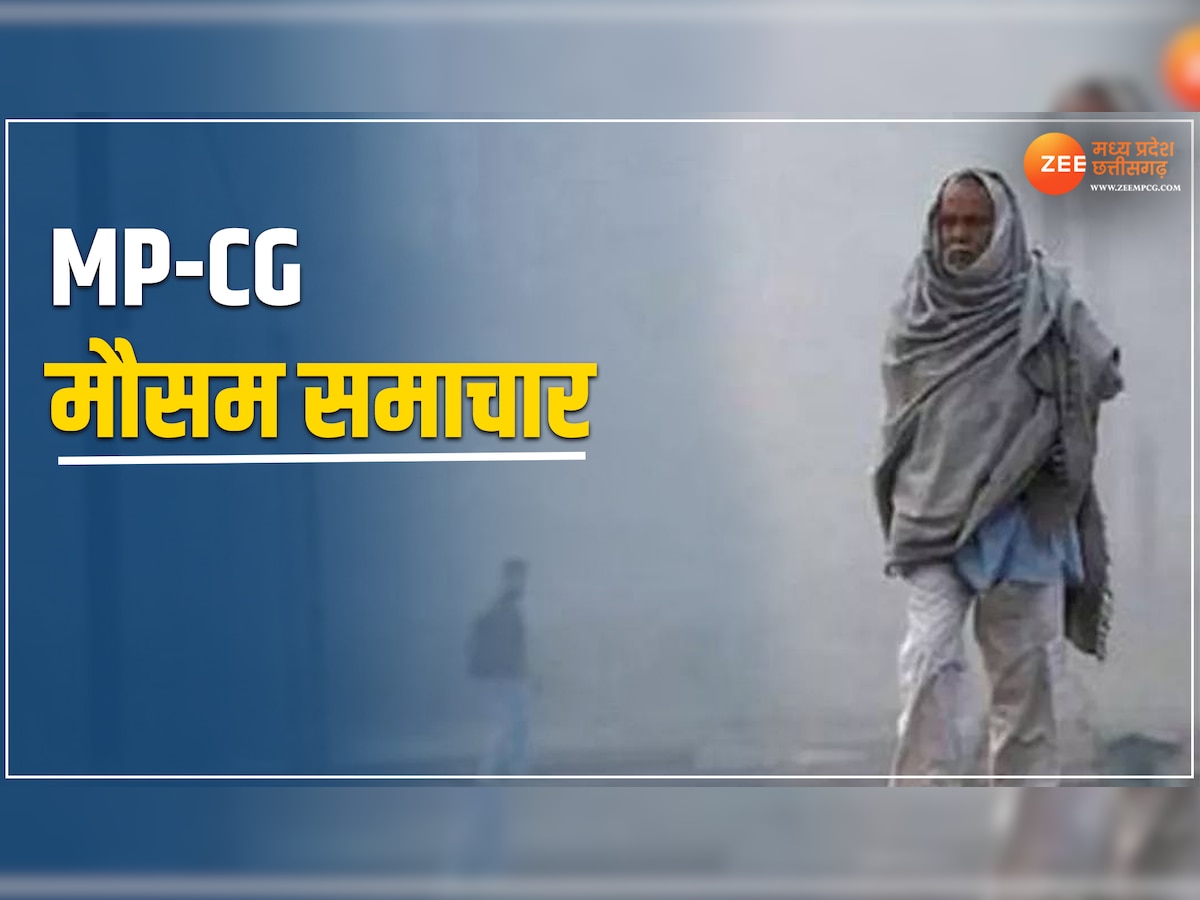 ZEE मध्य प्रदेश छत्तीसगढ़
WWW.ZEEMPCG.COM

MP-CG
मौसम समाचार